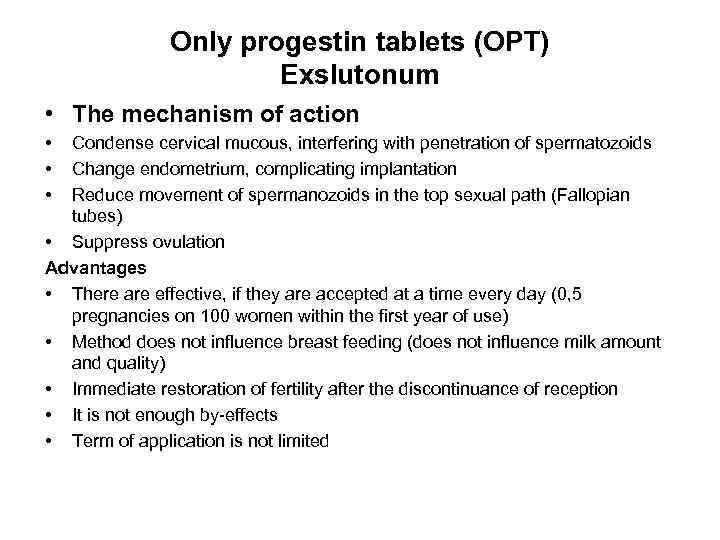 Only progestin tablets (OPT)
Exslutonum

• The mechanism of action
• Condense cervical mucous, interfering with penetration of spermatozoids
• Change endometrium, complicating implantation
• Reduce movement of spermanozoids in the top sexual path (Fallopian tubes)
• Suppress ovulation

Advantages
• There are effective, if they are accepted at a time every day (0,5 pregnancies on 100 women within the first year of use)
• Method does not influence breast feeding (does not influence milk amount and quality)
• Immediate restoration of fertility after the discontinuance of reception
• It is not enough by-effects
• Term of application is not limited